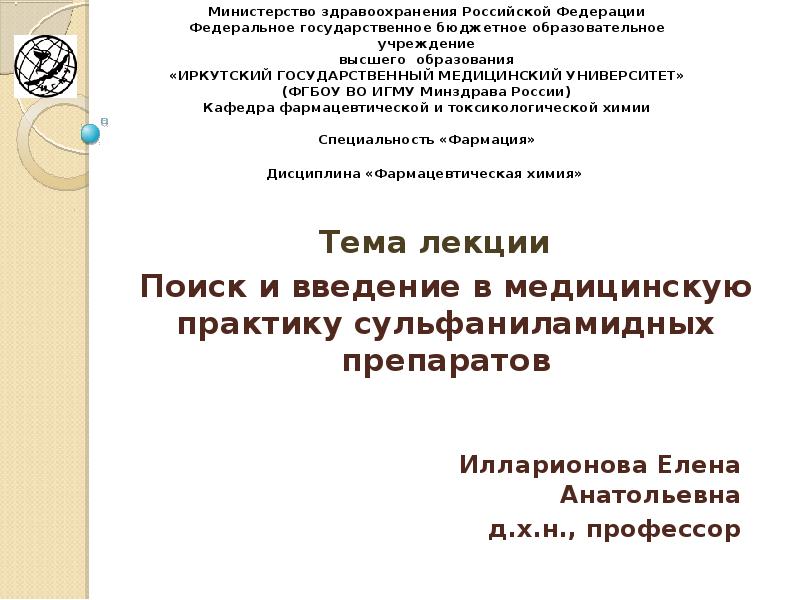 Министерство здравоохранения Российской Федерации
Федеральное государственное бюджетное образовательное учреждение
высшего образования
«ИРКУТСКИЙ ГОСУДАРСТВЕННЫЙ МЕДИЦИНСКИЙ УНИВЕРСИТЕТ»
(ФГБОУ ВО ИГМУ Минздрава России)
Кафедра фармацевтической и токсикологической химии

Специальность «Фармация»

Дисциплина «Фармацевтическая химия»

Тема лекции
Поиск и введение в медицинскую практику сульфаниламидных препаратов

Илларионова Елена
Анатольевна
д.х.н., профессор